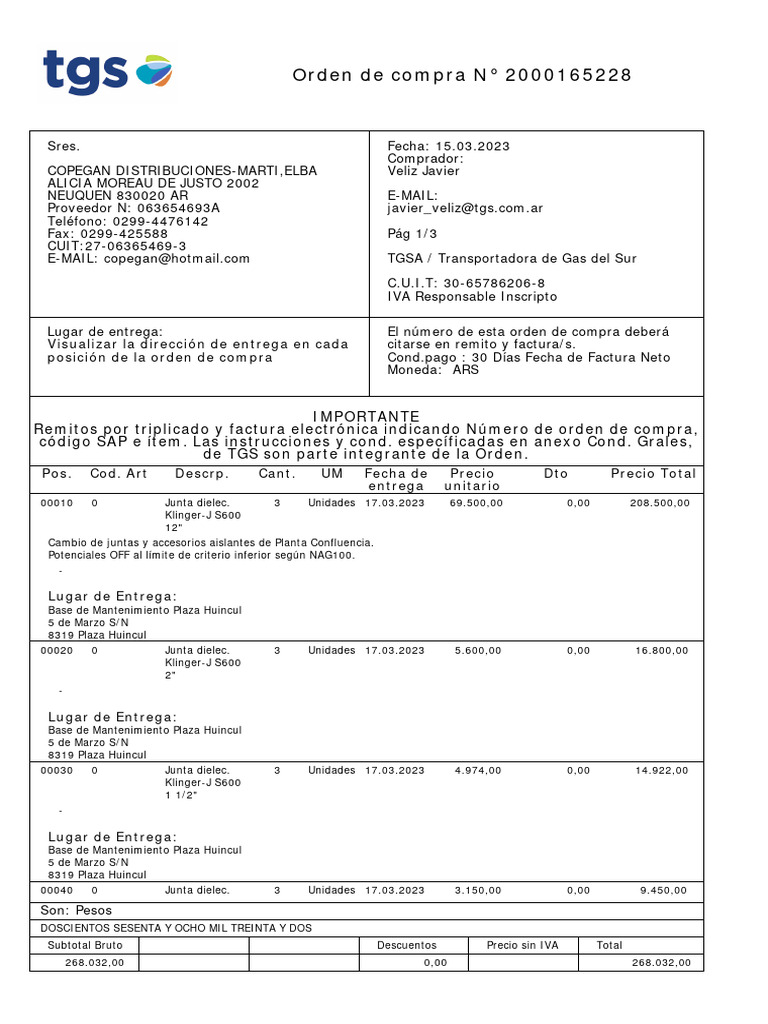 tgs

Orden de compra N° 2000165228

Sres.

COPEGAN DISTRIBUCIONES-MARTI,ELBA
ALICIA MOREAU DE JUSTO 2002
NEUQUEN 830020 AR
Proveedor N: 063654693A
Teléfono: 0299-4476142
Fax: 0299-425588
CUIT:27-06365469-3
E-MAIL: copegan@hotmail.com

Fecha: 15.03.2023
Comprador:
Veliz Javier

E-MAIL:
javier_veliz@tgs.com.ar

Pág 1/3

TGSA / Transportadora de Gas del Sur

C.U.I.T: 30-65786206-8
IVA Responsable Inscripto

Lugar de entrega:
Visualizar la dirección de entrega en cada posición de la orden de compra

El número de esta orden de compra deberá citarse en remito y factura/s.
Cond.pago : 30 Días Fecha de Factura Neto
Moneda: ARS

IMPORTANTE
Remitos por triplicado y factura electrónica indicando Número de orden de compra, código SAP e ítem. Las instrucciones y cond. específicadas en anexo Cond. Grales, de TGS son parte integrante de la Orden.

| Pos. | Cod. Art | Descrp. | Cant. | UM | Fecha de entrega | Precio unitario | Dto | Precio Total |
|---|---|---|---|---|---|---|---|---|
| 00010 | 0 | Junta dielec. Klinger-J S600 12" | 3 | Unidades | 17.03.2023 | 69.500,00 | 0,00 | 208.500,00 |

Cambio de juntas y accesorios aislantes de Planta Confluencia.
Potenciales OFF al límite de criterio inferior según NAG100.
-

Lugar de Entrega:
Base de Mantenimiento Plaza Huincul
5 de Marzo S/N
8319 Plaza Huincul

| 00020 | 0 | Junta dielec. Klinger-J S600 2" | 3 | Unidades | 17.03.2023 | 5.600,00 | 0,00 | 16.800,00 |
|---|---|---|---|---|---|---|---|---|

-

Lugar de Entrega:
Base de Mantenimiento Plaza Huincul
5 de Marzo S/N
8319 Plaza Huincul

| 00030 | 0 | Junta dielec. Klinger-J S600 1 1/2" | 3 | Unidades | 17.03.2023 | 4.974,00 | 0,00 | 14.922,00 |
|---|---|---|---|---|---|---|---|---|

-

Lugar de Entrega:
Base de Mantenimiento Plaza Huincul
5 de Marzo S/N
8319 Plaza Huincul

| 00040 | 0 | Junta dielec. | 3 | Unidades | 17.03.2023 | 3.150,00 | 0,00 | 9.450,00 |
|---|---|---|---|---|---|---|---|---|

Son: Pesos
DOSCIENTOS SESENTA Y OCHO MIL TREINTA Y DOS

| Subtotal Bruto | | | Descuentos | Precio sin IVA | Total |
|---|---|---|---|---|---|
| 268.032,00 | | | 0,00 | | 268.032,00 |